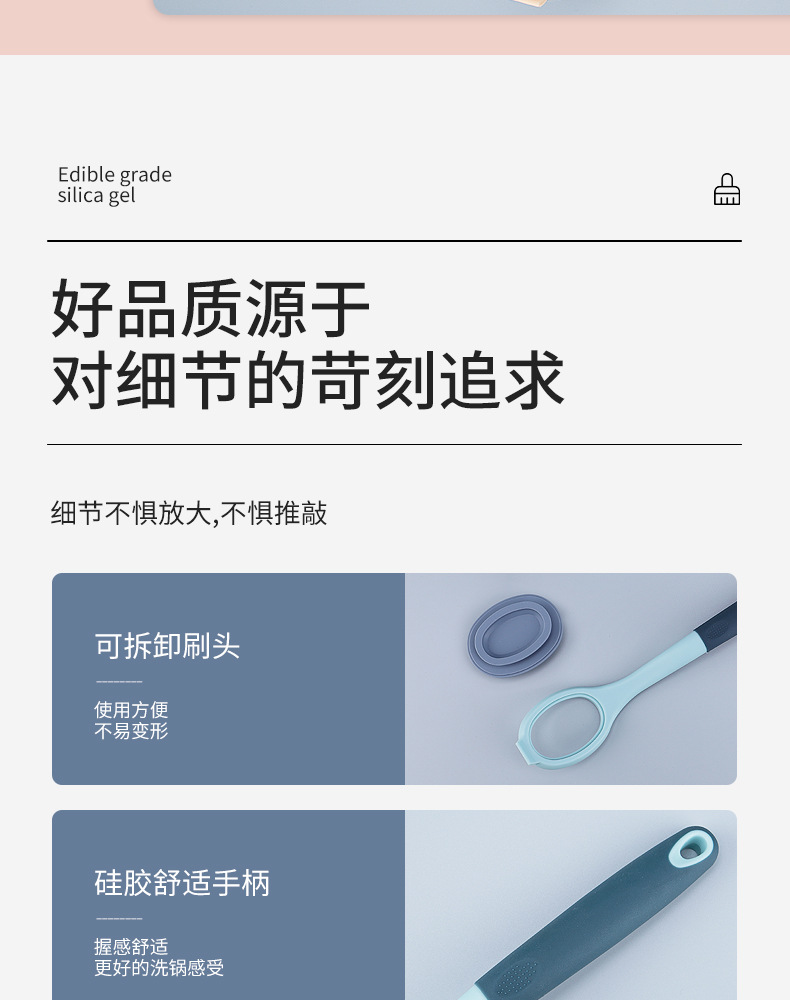 Edible grade
silica gel

好品质源于
对细节的苛刻追求

细节不惧放大,不惧推敲

可拆卸刷头

使用方便
不易变形

硅胶舒适手柄

握感舒适
更好的洗锅感受